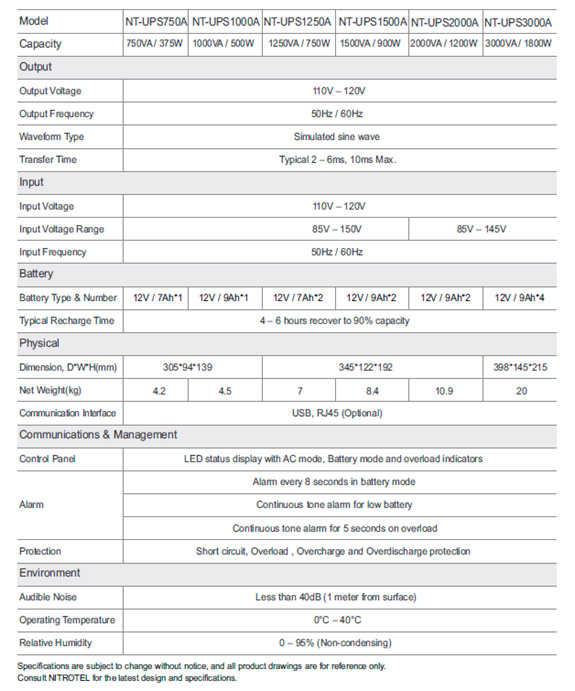 | Model | NT-UPS750A | NT-UPS1000A | NT-UPS1250A | NT-UPS1500A | NT-UPS2000A | NT-UPS3000A |
|---|---|---|---|---|---|---|
| Capacity | 750VA / 375W | 1000VA / 500W | 1250VA / 750W | 1500VA / 900W | 2000VA / 1200W | 3000VA / 1800W |
| Output | | | | | | |
| Output Voltage | 110V – 120V | | | | | |
| Output Frequency | 50Hz / 60Hz | | | | | |
| Waveform Type | Simulated sine wave | | | | | |
| Transfer Time | Typical 2 – 6ms, 10ms Max. | | | | | |
| Input | | | | | | |
| Input Voltage | 110V – 120V | | | | | |
| Input Voltage Range | 85V – 150V | | | | 85V – 145V | |
| Input Frequency | 50Hz / 60Hz | | | | | |
| Battery | | | | | | |
| Battery Type & Number | 12V / 7Ah*1 | 12V / 9Ah*1 | 12V / 7Ah*2 | 12V / 9Ah*2 | 12V / 9Ah*2 | 12V / 9Ah*4 |
| Typical Recharge Time | 4 – 6 hours recover to 90% capacity | | | | | |
| Physical | | | | | | |
| Dimension, D*W*H(mm) | 305*94*139 | | 345*122*192 | | | 398*145*215 |
| Net Weight(kg) | 4.2 | 4.5 | 7 | 8.4 | 10.9 | 20 |
| Communication Interface | USB, RJ45 (Optional) | | | | | |
| Communications & Management | | | | | | |
| Control Panel | LED status display with AC mode, Battery mode and overload indicators | | | | | |
| Alarm | Alarm every 8 seconds in battery mode | | | | | |
| | Continuous tone alarm for low battery | | | | | |
| | Continuous tone alarm for 5 seconds on overload | | | | | |
| Protection | Short circuit, Overload , Overcharge and Overdischarge protection | | | | | |
| Environment | | | | | | |
| Audible Noise | Less than 40dB (1 meter from surface) | | | | | |
| Operating Temperature | 0°C – 40°C | | | | | |
| Relative Humidity | 0 – 95% (Non-condensing) | | | | | |

Specifications are subject to change without notice, and all product drawings are for reference only.
Consult NITROTEL for the latest design and specifications.